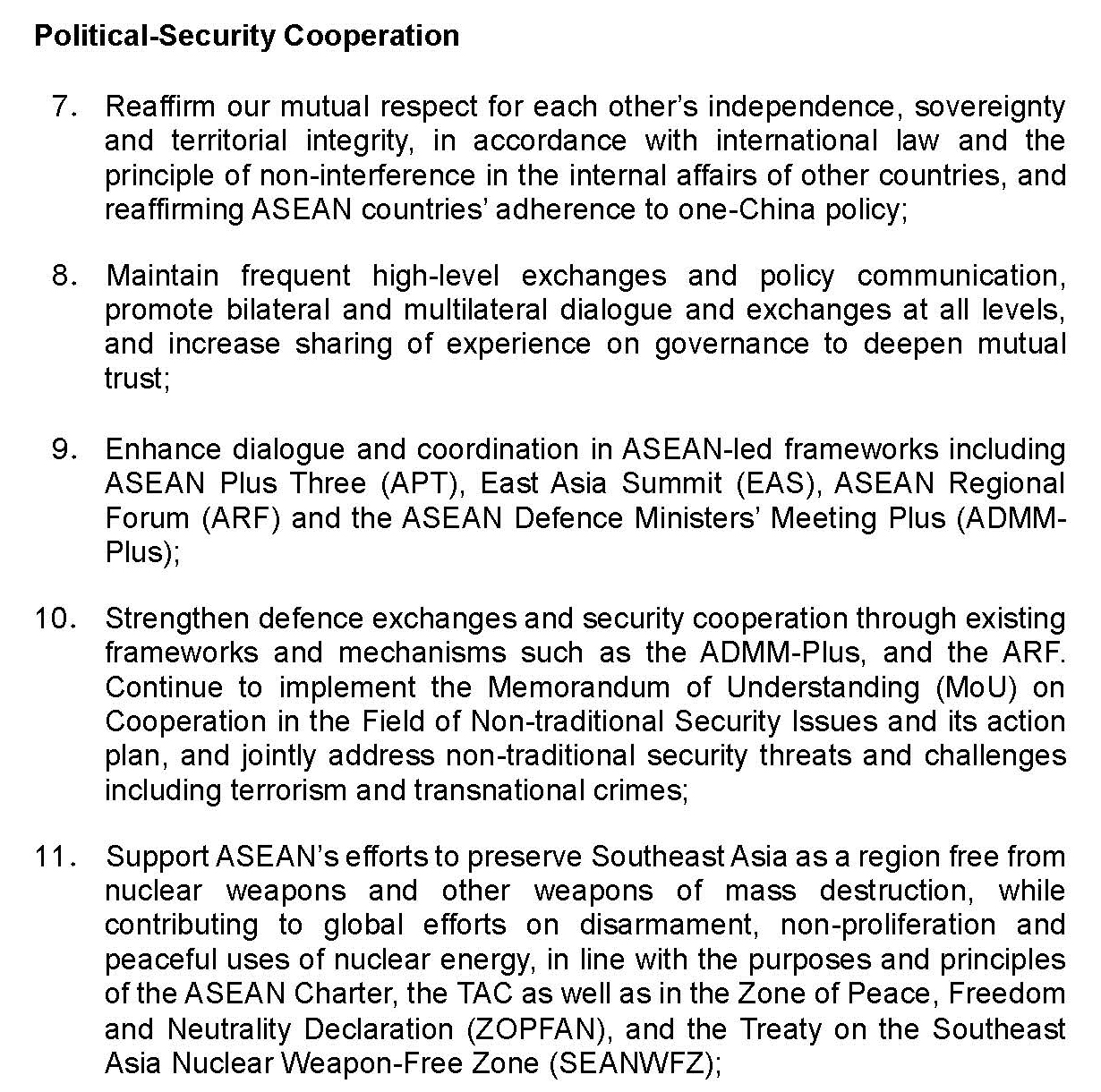 Political-Security Cooperation

7. Reaffirm our mutual respect for each other's independence, sovereignty and territorial integrity, in accordance with international law and the principle of non-interference in the internal affairs of other countries, and reaffirming ASEAN countries' adherence to one-China policy;

8. Maintain frequent high-level exchanges and policy communication, promote bilateral and multilateral dialogue and exchanges at all levels, and increase sharing of experience on governance to deepen mutual trust;

9. Enhance dialogue and coordination in ASEAN-led frameworks including ASEAN Plus Three (APT), East Asia Summit (EAS), ASEAN Regional Forum (ARF) and the ASEAN Defence Ministers' Meeting Plus (ADMM-Plus);

10. Strengthen defence exchanges and security cooperation through existing frameworks and mechanisms such as the ADMM-Plus, and the ARF. Continue to implement the Memorandum of Understanding (MoU) on Cooperation in the Field of Non-traditional Security Issues and its action plan, and jointly address non-traditional security threats and challenges including terrorism and transnational crimes;

11. Support ASEAN's efforts to preserve Southeast Asia as a region free from nuclear weapons and other weapons of mass destruction, while contributing to global efforts on disarmament, non-proliferation and peaceful uses of nuclear energy, in line with the purposes and principles of the ASEAN Charter, the TAC as well as in the Zone of Peace, Freedom and Neutrality Declaration (ZOPFAN), and the Treaty on the Southeast Asia Nuclear Weapon-Free Zone (SEANWFZ);